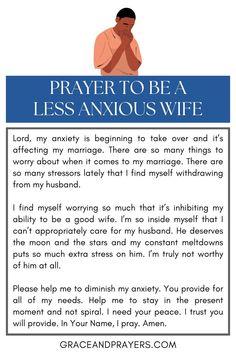 PRAYER TO BE A LESS ANXIOUS WIFE

Lord, my anxiety is beginning to take over and it's affecting my marriage. There are so many things to worry about when it comes to my marriage. There are so many stressors lately that I find myself withdrawing from my husband.

I find myself worrying so much that it's inhibiting my ability to be a good wife. I'm so inside myself that I can't appropriately care for my husband. He deserves the moon and the stars and my constant meltdowns puts so much extra stress on him. I'm truly not worthy of him at all.

Please help me to diminish my anxiety. You provide for all of my needs. Help me to stay in the present moment and not spiral. I need your peace. I trust you will provide. In Your Name, I pray. Amen.

GRACEANDPRAYERS.COM